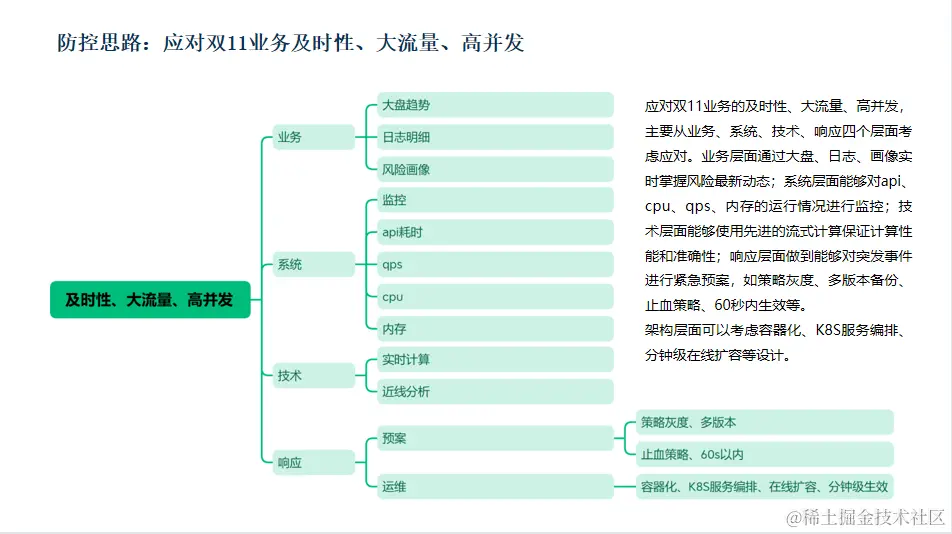 防控思路：应对双11业务及时性、大流量、高并发

及时性、大流量、高并发

业务

大盘趋势

日志明细

风险画像

系统

监控

api耗时

qps

cpu

内存

技术

实时计算

近线分析

响应

预案

策略灰度、多版本

止血策略、60s以内

运维

容器化、K8S服务编排、在线扩容、分钟级生效

应对双11业务的及时性、大流量、高并发，主要从业务、系统、技术、响应四个层面考虑应对。业务层面通过大盘、日志、画像实时掌握风险最新动态；系统层面能够对api、cpu、qps、内存的运行情况进行监控；技术层面能够使用先进的流式计算保证计算性能和准确性；响应层面做到能够对突发事件进行紧急预案，如策略灰度、多版本备份、止血策略、60秒内生效等。
架构层面可以考虑容器化、K8S服务编排、分钟级在线扩容等设计。

@稀土掘金技术社区